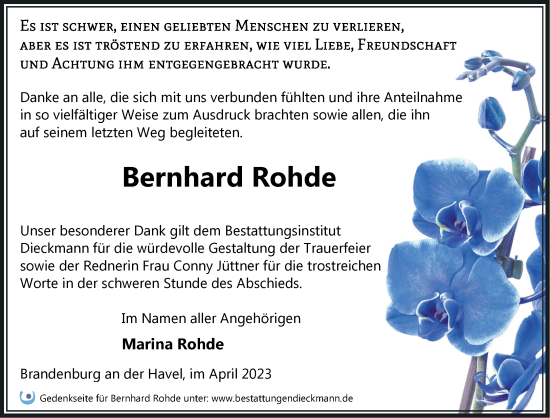 Es ist schwer, einen geliebten Menschen zu verlieren, aber es ist tröstend zu erfahren, wie viel Liebe, Freundschaft und Achtung ihm entgegengebracht wurde.

Danke an alle, die sich mit uns verbunden fühlten und ihre Anteilnahme in so vielfältiger Weise zum Ausdruck brachten sowie allen, die ihn auf seinem letzten Weg begleiteten.

Bernhard Rohde

Unser besonderer Dank gilt dem Bestattungsinstitut Dieckmann für die würdevolle Gestaltung der Trauerfeier sowie der Rednerin Frau Conny Jüttner für die trostreichen Worte in der schweren Stunde des Abschieds.

Im Namen aller Angehörigen

Marina Rohde

Brandenburg an der Havel, im April 2023

Gedenkseite für Bernhard Rohde unter: www.bestattungendieckmann.de